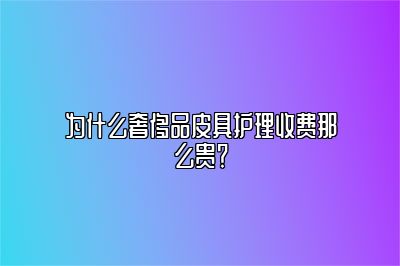 为什么奢侈品皮具护理收费那么贵？